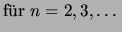 für $n = 2, 3, \ldots$